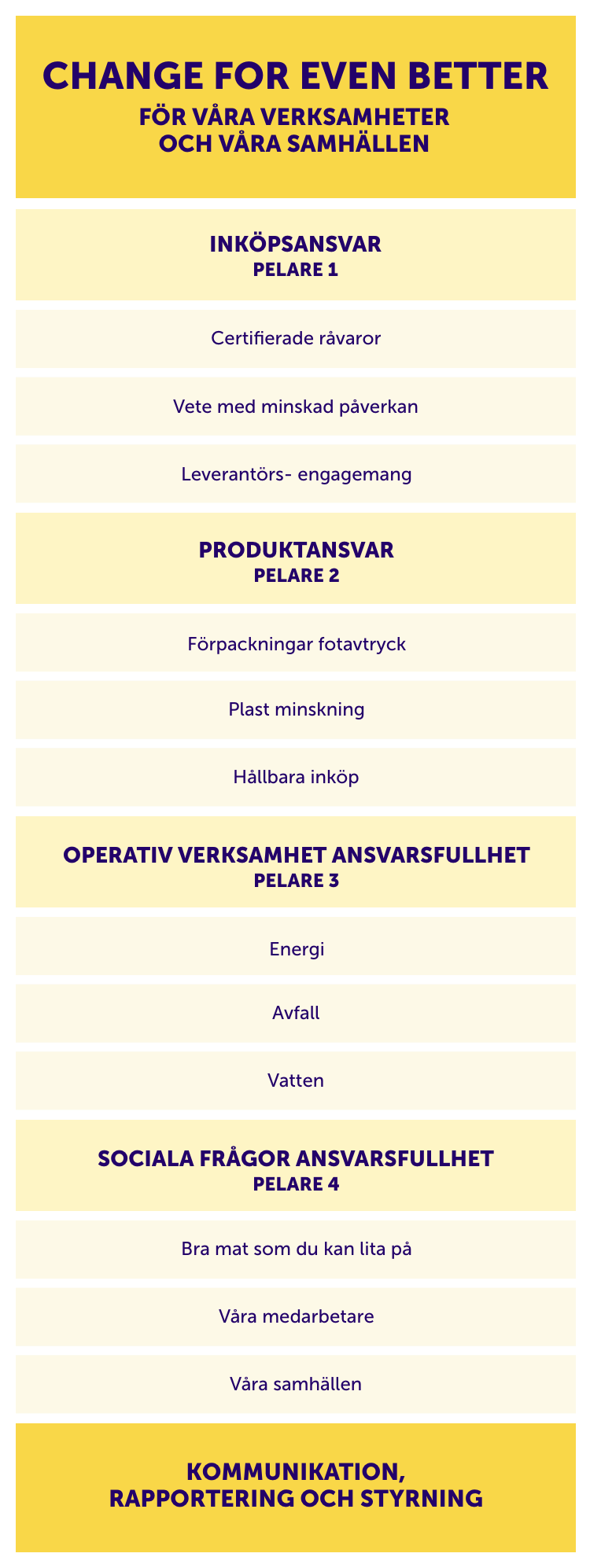 CHANGE FOR EVEN BETTER
FÖR VÅRA VERKSAMHETER
OCH VÅRA SAMHÄLLEN

INKÖPSANSVAR
PELARE 1

Certifierade råvaror

Vete med minskad påverkan

Leverantörs- engagemang

PRODUKTANSVAR
PELARE 2

Förpackningar fotavtryck

Plast minskning

Hållbara inköp

OPERATIV VERKSAMHET ANSVARSFULLHET
PELARE 3

Energi

Avfall

Vatten

SOCIALA FRÅGOR ANSVARSFULLHET
PELARE 4

Bra mat som du kan lita på

Våra medarbetare

Våra samhällen

KOMMUNIKATION,
RAPPORTERING OCH STYRNING